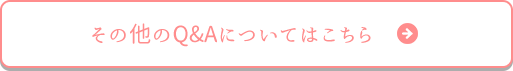 その他のQ&Aについてはこちら